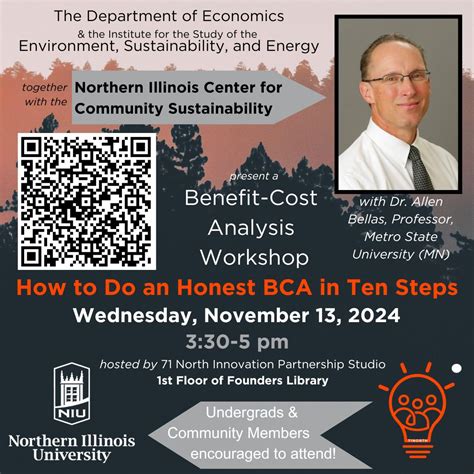 The Department of Economics
& the Institute for the Study of the
Environment, Sustainability, and Energy

together with the
Northern Illinois Center for Community Sustainability

present a
Benefit-Cost Analysis Workshop

with Dr. Allen Bellas, Professor, Metro State University (MN)

How to Do an Honest BCA in Ten Steps

Wednesday, November 13, 2024

3:30-5 pm

hosted by 71 North Innovation Partnership Studio
1st Floor of Founders Library

NIU
Northern Illinois University

Undergrads & Community Members encouraged to attend!